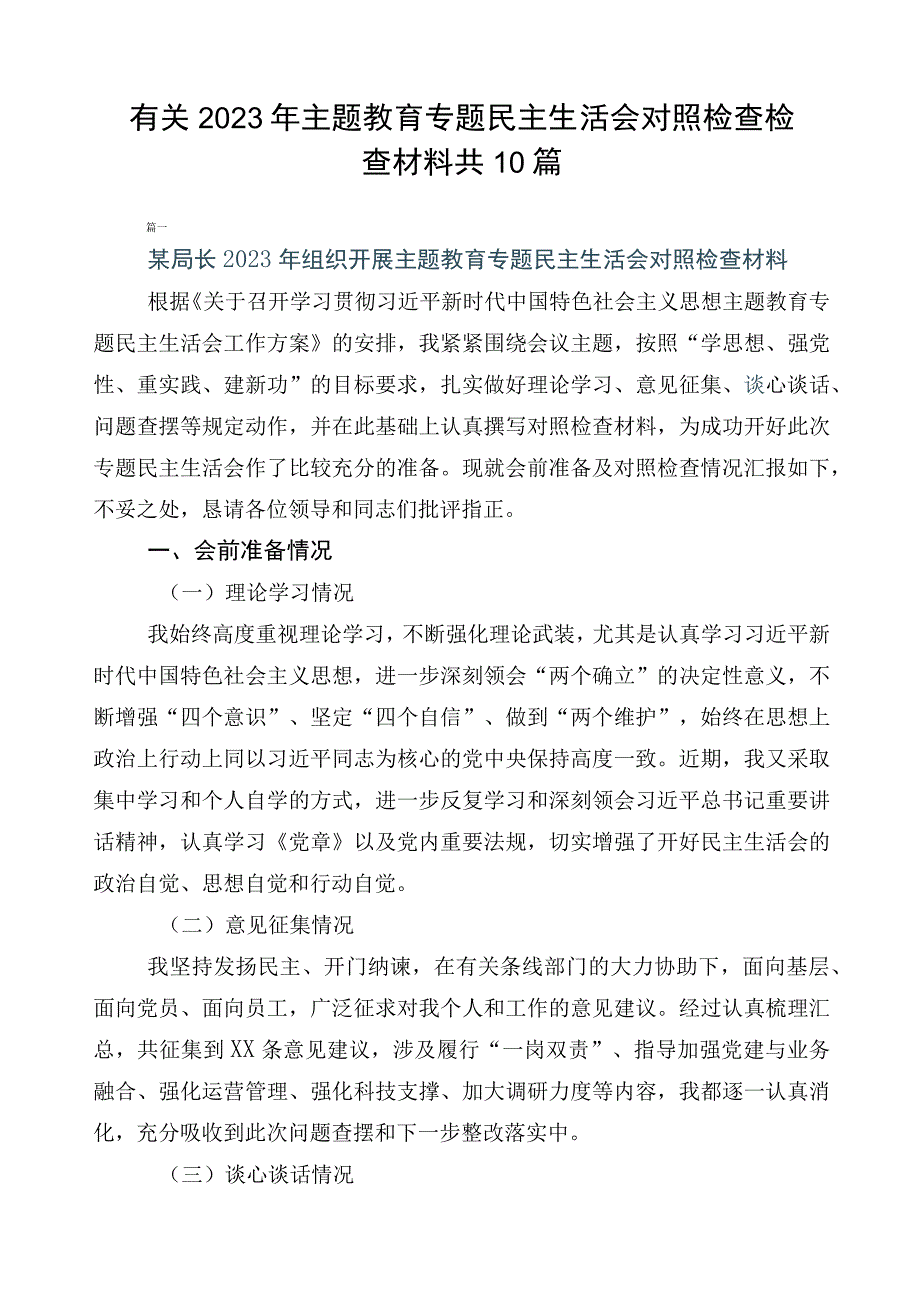 有关2023年主题教育专题民主生活会对照检查检查材料共10篇

篇一

某局长2023年组织开展主题教育专题民主生活会对照检查材料

根据《关于召开学习贯彻习近平新时代中国特色社会主义思想主题教育专题民主生活会工作方案》的安排，我紧紧围绕会议主题，按照“学思想、强党性、重实践、建新功”的目标要求，扎实做好理论学习、意见征集、谈心谈话、问题查摆等规定动作，并在此基础上认真撰写对照检查材料，为成功开好此次专题民主生活会作了比较充分的准备。现就会前准备及对照检查情况汇报如下，不妥之处，恳请各位领导和同志们批评指正。

一、会前准备情况

（一）理论学习情况

我始终高度重视理论学习，不断强化理论武装，尤其是认真学习习近平新时代中国特色社会主义思想，进一步深刻领会“两个确立”的决定性意义，不断增强“四个意识”、坚定“四个自信”、做到“两个维护”，始终在思想上政治上行动上同以习近平同志为核心的党中央保持高度一致。近期，我又采取集中学习和个人自学的方式，进一步反复学习和深刻领会习近平总书记重要讲话精神，认真学习《党章》以及党内重要法规，切实增强了开好民主生活会的政治自觉、思想自觉和行动自觉。

（二）意见征集情况

我坚持发扬民主、开门纳谏，在有关条线部门的大力协助下，面向基层、面向党员、面向员工，广泛征求对我个人和工作的意见建议。经过认真梳理汇总，共征集到XX条意见建议，涉及履行“一岗双责”、指导加强党建与业务融合、强化运营管理、强化科技支撑、加大调研力度等内容，我都逐一认真消化，充分吸收到此次问题查摆和下一步整改落实中。

（三）谈心谈话情况